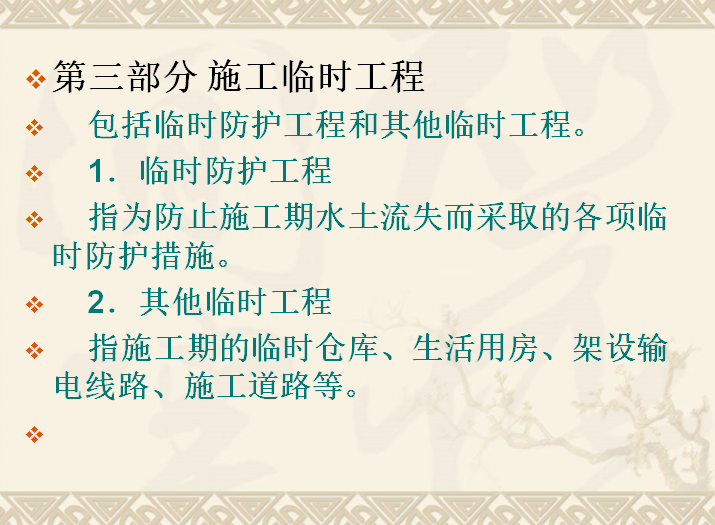 第三部分 施工临时工程

包括临时防护工程和其他临时工程。

1．临时防护工程

指为防止施工期水土流失而采取的各项临时防护措施。

2．其他临时工程

指施工期的临时仓库、生活用房、架设输电线路、施工道路等。